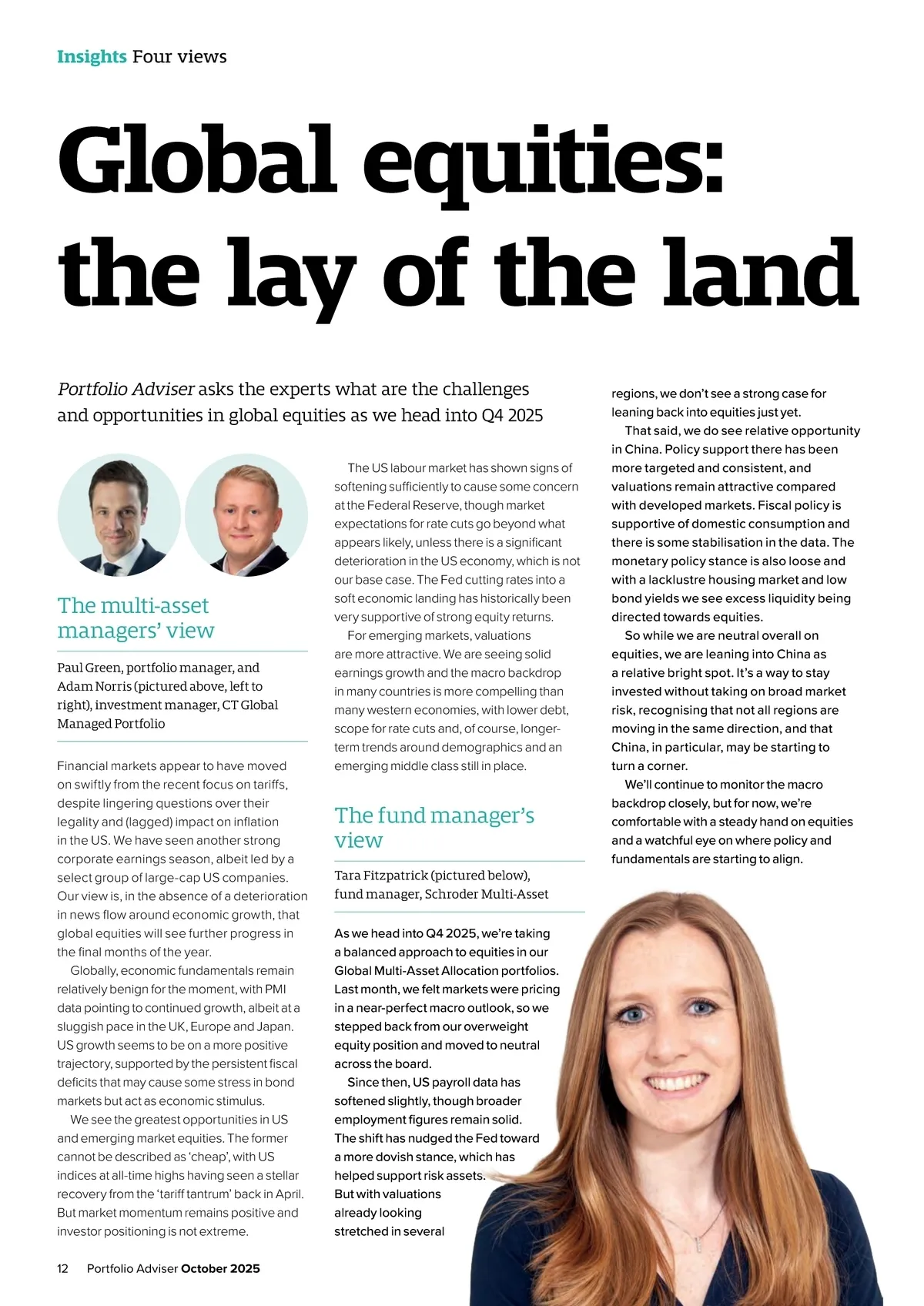 Insights Four views

Global equities: the lay of the land

Portfolio Adviser asks the experts what are the challenges and opportunities in global equities as we head into Q4 2025

The multi-asset managers' view

Paul Green, portfolio manager, and Adam Norris (pictured above, left to right), investment manager, CT Global Managed Portfolio

Financial markets appear to have moved on swiftly from the recent focus on tariffs, despite lingering questions over their legality and (lagged) impact on inflation in the US. We have seen another strong corporate earnings season, albeit led by a select group of large-cap US companies. Our view is, in the absence of a deterioration in news flow around economic growth, that global equities will see further progress in the final months of the year.

Globally, economic fundamentals remain relatively benign for the moment, with PMI data pointing to continued growth, albeit at a sluggish pace in the UK, Europe and Japan. US growth seems to be on a more positive trajectory, supported by the persistent fiscal deficits that may cause some stress in bond markets but act as economic stimulus.

We see the greatest opportunities in US and emerging market equities. The former cannot be described as 'cheap', with US indices at all-time highs having seen a stellar recovery from the 'tariff tantrum' back in April. But market momentum remains positive and investor positioning is not extreme.

The US labour market has shown signs of softening sufficiently to cause some concern at the Federal Reserve, though market expectations for rate cuts go beyond what appears likely, unless there is a significant deterioration in the US economy, which is not our base case. The Fed cutting rates into a soft economic landing has historically been very supportive of strong equity returns.

For emerging markets, valuations are more attractive. We are seeing solid earnings growth and the macro backdrop in many countries is more compelling than many western economies, with lower debt, scope for rate cuts and, of course, longer-term trends around demographics and an emerging middle class still in place.

The fund manager's view

Tara Fitzpatrick (pictured below), fund manager, Schroder Multi-Asset

As we head into Q4 2025, we're taking a balanced approach to equities in our Global Multi-Asset Allocation portfolios. Last month, we felt markets were pricing in a near-perfect macro outlook, so we stepped back from our overweight equity position and moved to neutral across the board.

Since then, US payroll data has softened slightly, though broader employment figures remain solid. The shift has nudged the Fed toward a more dovish stance, which has helped support risk assets. But with valuations already looking stretched in several regions, we don't see a strong case for leaning back into equities just yet.

That said, we do see relative opportunity in China. Policy support there has been more targeted and consistent, and valuations remain attractive compared with developed markets. Fiscal policy is supportive of domestic consumption and there is some stabilisation in the data. The monetary policy stance is also loose and with a lacklustre housing market and low bond yields we see excess liquidity being directed towards equities.

So while we are neutral overall on equities, we are leaning into China as a relative bright spot. It's a way to stay invested without taking on broad market risk, recognising that not all regions are moving in the same direction, and that China, in particular, may be starting to turn a corner.

We'll continue to monitor the macro backdrop closely, but for now, we're comfortable with a steady hand on equities and a watchful eye on where policy and fundamentals are starting to align.

12 Portfolio Adviser October 2025